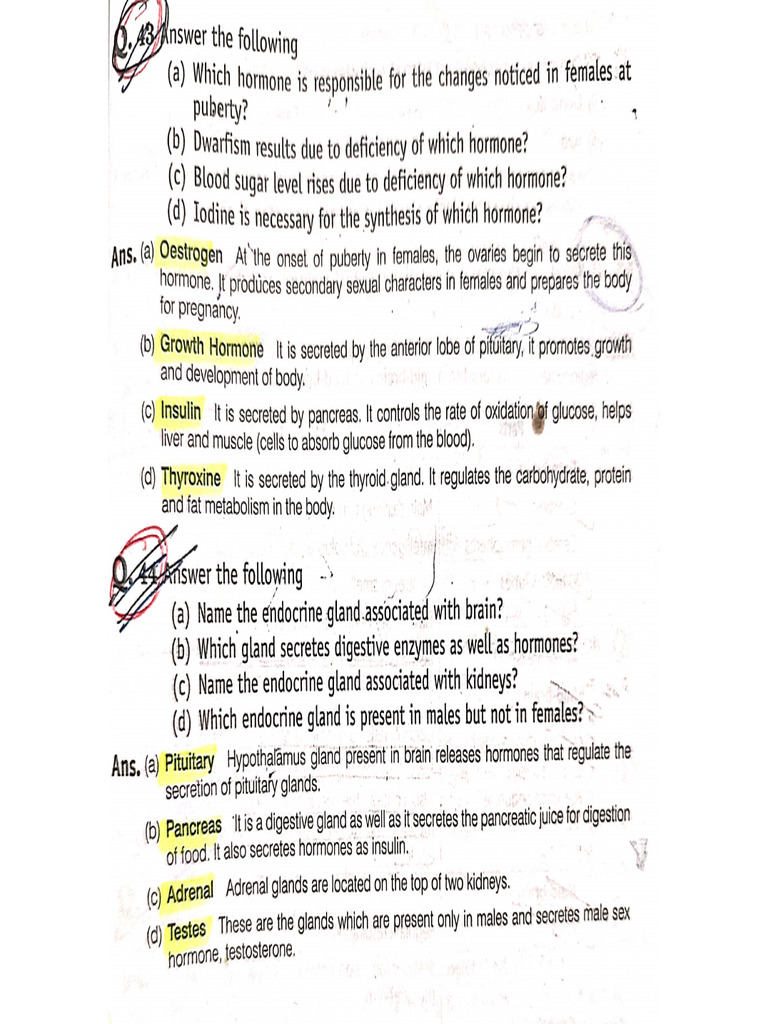 Q. 43 Answer the following

(a) Which hormone is responsible for the changes noticed in females at puberty?

(b) Dwarfism results due to deficiency of which hormone?

(c) Blood sugar level rises due to deficiency of which hormone?

(d) Iodine is necessary for the synthesis of which hormone?

Ans. (a) Oestrogen At the onset of puberty in females, the ovaries begin to secrete this hormone. It produces secondary sexual characters in females and prepares the body for pregnancy.

(b) Growth Hormone It is secreted by the anterior lobe of pituitary, it promotes growth and development of body.

(c) Insulin It is secreted by pancreas. It controls the rate of oxidation of glucose, helps liver and muscle (cells to absorb glucose from the blood).

(d) Thyroxine It is secreted by the thyroid gland. It regulates the carbohydrate, protein and fat metabolism in the body.

Q. 44 Answer the following

(a) Name the endocrine gland associated with brain?

(b) Which gland secretes digestive enzymes as well as hormones?

(c) Name the endocrine gland associated with kidneys?

(d) Which endocrine gland is present in males but not in females?

Ans. (a) Pituitary Hypothalamus gland present in brain releases hormones that regulate the secretion of pituitary glands.

(b) Pancreas It is a digestive gland as well as it secretes the pancreatic juice for digestion of food. It also secretes hormones as insulin.

(c) Adrenal Adrenal glands are located on the top of two kidneys.

(d) Testes These are the glands which are present only in males and secretes male sex hormone, testosterone.